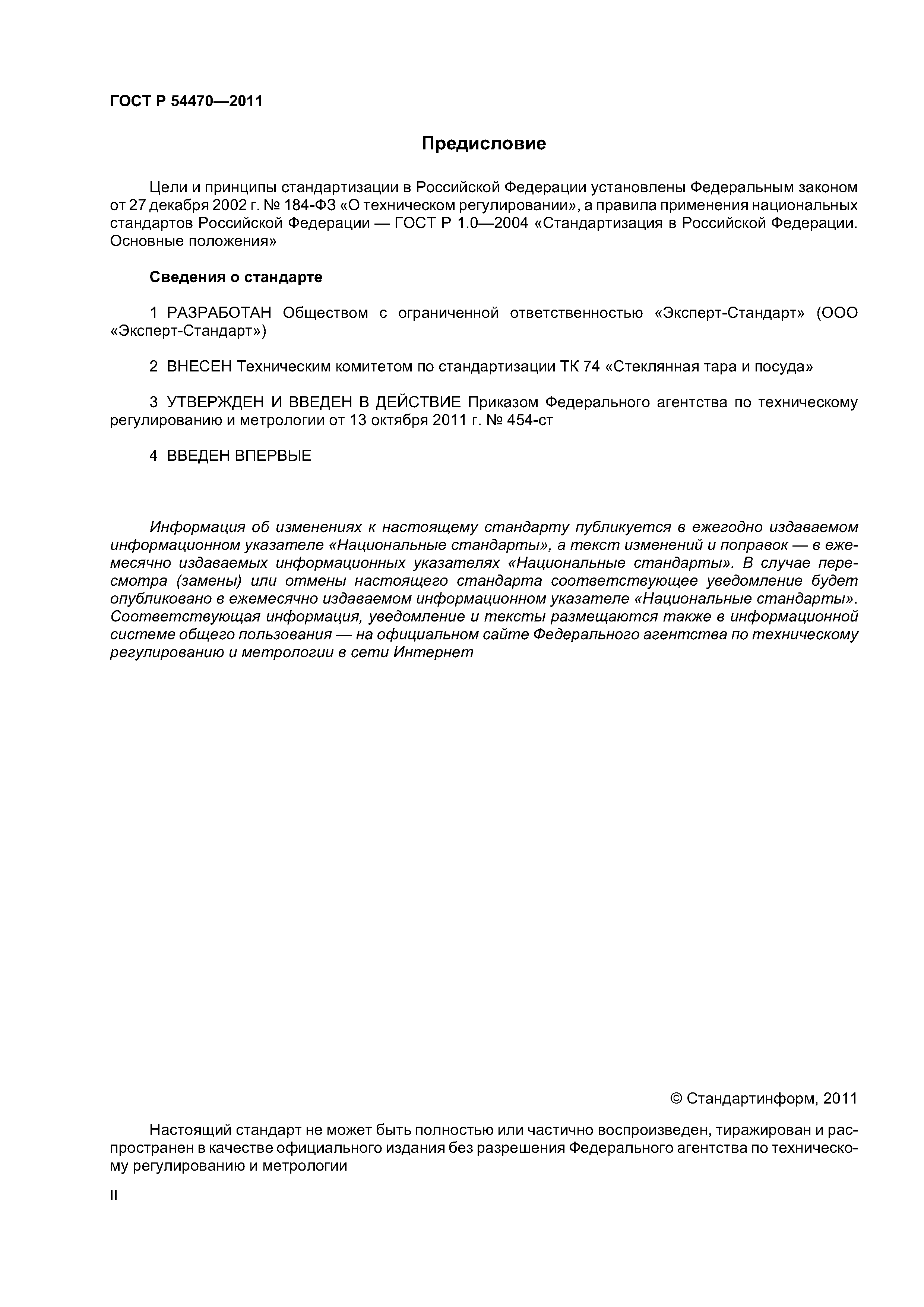 ГОСТ Р 54470—2011

Предисловие

Цели и принципы стандартизации в Российской Федерации установлены Федеральным законом от 27 декабря 2002 г. № 184-ФЗ «О техническом регулировании», а правила применения национальных стандартов Российской Федерации — ГОСТ Р 1.0—2004 «Стандартизация в Российской Федерации. Основные положения»

Сведения о стандарте

1 РАЗРАБОТАН Обществом с ограниченной ответственностью «Эксперт-Стандарт» (ООО «Эксперт-Стандарт»)

2 ВНЕСЕН Техническим комитетом по стандартизации ТК 74 «Стеклянная тара и посуда»

3 УТВЕРЖДЕН И ВВЕДЕН В ДЕЙСТВИЕ Приказом Федерального агентства по техническому регулированию и метрологии от 13 октября 2011 г. № 454-ст

4 ВВЕДЕН ВПЕРВЫЕ

Информация об изменениях к настоящему стандарту публикуется в ежегодно издаваемом информационном указателе «Национальные стандарты», а текст изменений и поправок — в ежемесячно издаваемых информационных указателях «Национальные стандарты». В случае пересмотра (замены) или отмены настоящего стандарта соответствующее уведомление будет опубликовано в ежемесячно издаваемом информационном указателе «Национальные стандарты». Соответствующая информация, уведомление и тексты размещаются также в информационной системе общего пользования — на официальном сайте Федерального агентства по техническому регулированию и метрологии в сети Интернет

© Стандартинформ, 2011

Настоящий стандарт не может быть полностью или частично воспроизведен, тиражирован и распространен в качестве официального издания без разрешения Федерального агентства по техническому регулированию и метрологии

II